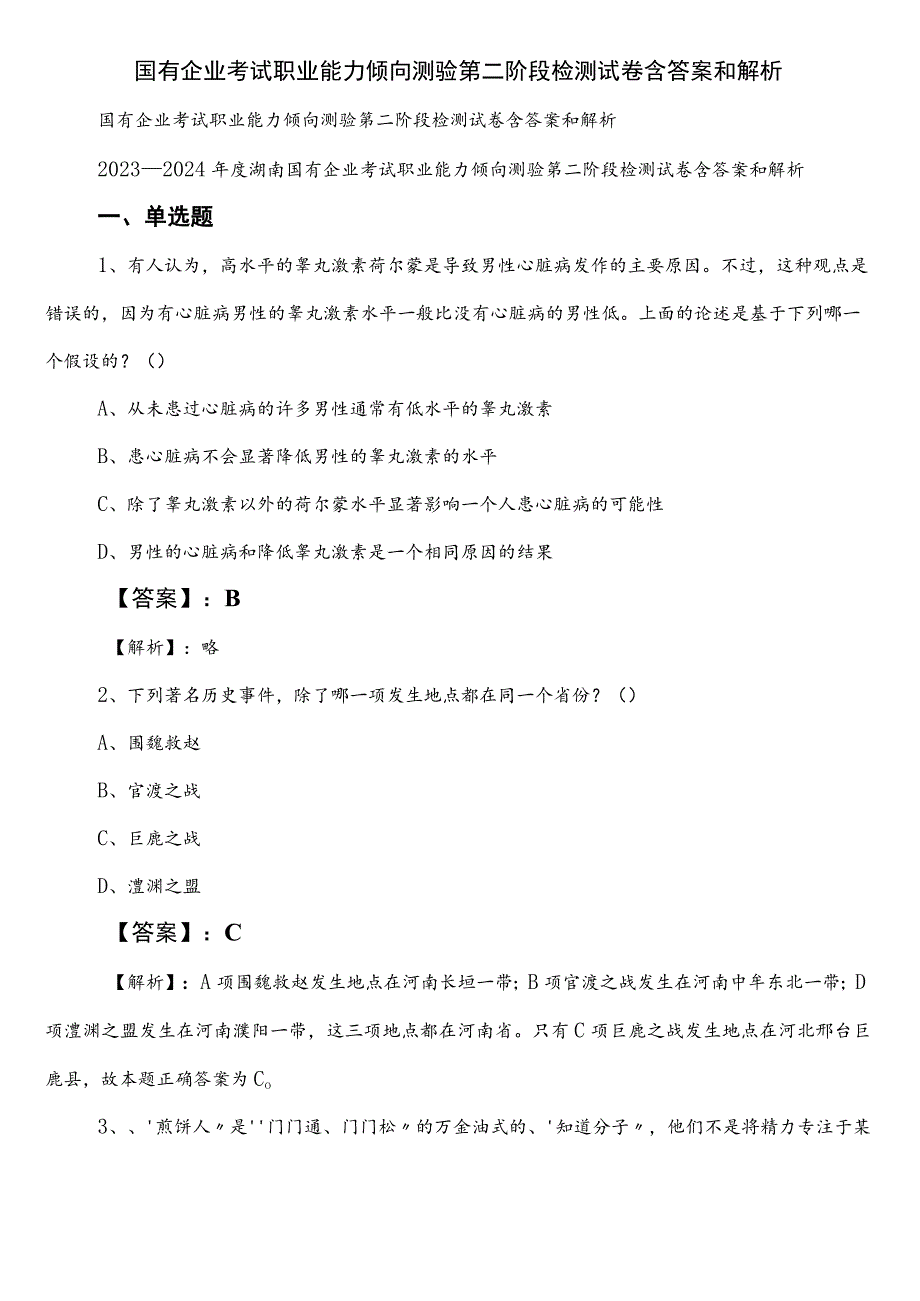 国有企业考试职业能力倾向测验第二阶段检测试卷含答案和解析

国有企业考试职业能力倾向测验第二阶段检测试卷含答案和解析

2023—2024年度湖南国有企业考试职业能力倾向测验第二阶段检测试卷含答案和解析

一、单选题

1、有人认为，高水平的睾丸激素荷尔蒙是导致男性心脏病发作的主要原因。不过，这种观点是错误的，因为有心脏病男性的睾丸激素水平一般比没有心脏病的男性低。上面的论述是基于下列哪一个假设的？（）

A、从未患过心脏病的许多男性通常有低水平的睾丸激素

B、患心脏病不会显著降低男性的睾丸激素的水平

C、除了睾丸激素以外的荷尔蒙水平显著影响一个人患心脏病的可能性

D、男性的心脏病和降低睾丸激素是一个相同原因的结果

【答案】：B

【解析】：略

2、下列著名历史事件，除了哪一项发生地点都在同一个省份？（）

A、围魏救赵

B、官渡之战

C、巨鹿之战

D、澶渊之盟

【答案】：C

【解析】：A项围魏救赵发生地点在河南长垣一带；B项官渡之战发生在河南中牟东北一带；D项澶渊之盟发生在河南濮阳一带，这三项地点都在河南省。只有C项巨鹿之战发生地点在河北邢台巨鹿县，故本题正确答案为C。

3、、'煎饼人〃是''门门通、门门松〃的万金油式的、'知道分子〃，他们不是将精力专注于某